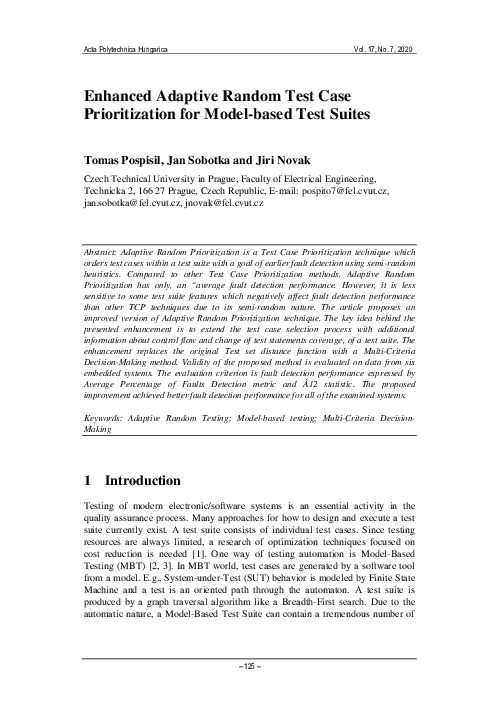 Acta Polytechnica Hungarica Vol. 17, No. 7, 2020

Enhanced Adaptive Random Test Case Prioritization for Model-based Test Suites

Tomas Pospisil, Jan Sobotka and Jiri Novak

Czech Technical University in Prague, Faculty of Electrical Engineering, Technicka 2, 166 27 Prague, Czech Republic, E-mail: pospito7@fel.cvut.cz, jan.sobotka@fel.cvut.cz, jnovak@fel.cvut.cz

Abstract: Adaptive Random Prioritization is a Test Case Prioritization technique which orders test cases within a test suite with a goal of earlier fault detection using semi-random heuristics. Compared to other Test Case Prioritization methods, Adaptive Random Prioritization has only, an "average fault detection performance. However, it is less sensitive to some test suite features which negatively affect fault detection performance than other TCP techniques due to its semi-random nature. The article proposes an improved version of Adaptive Random Prioritization technique. The key idea behind the presented enhancement is to extend the test case selection process with additional information about control flow and change of test statements coverage, of a test suite. The enhancement replaces the original Test set distance function with a Multi-Criteria Decision-Making method. Validity of the proposed method is evaluated on data from six embedded systems. The evaluation criterion is fault detection performance expressed by Average Percentage of Faults Detection metric and Â12 statistic. The proposed improvement achieved better fault detection performance for all of the examined systems.

Keywords: Adaptive Random Testing; Model-based testing; Multi-Criteria Decision-Making

1 Introduction

Testing of modern electronic/software systems is an essential activity in the quality assurance process. Many approaches for how to design and execute a test suite currently exist. A test suite consists of individual test cases. Since testing resources are always limited, a research of optimization techniques focused on cost reduction is needed [1]. One way of testing automation is Model-Based Testing (MBT) [2, 3]. In MBT world, test cases are generated by a software tool from a model. E.g., System-under-Test (SUT) behavior is modeled by Finite State Machine and a test is an oriented path through the automaton. A test suite is produced by a graph traversal algorithm like a Breadth-First search. Due to the automatic nature, a Model-Based Test Suite can contain a tremendous number of

– 125 –